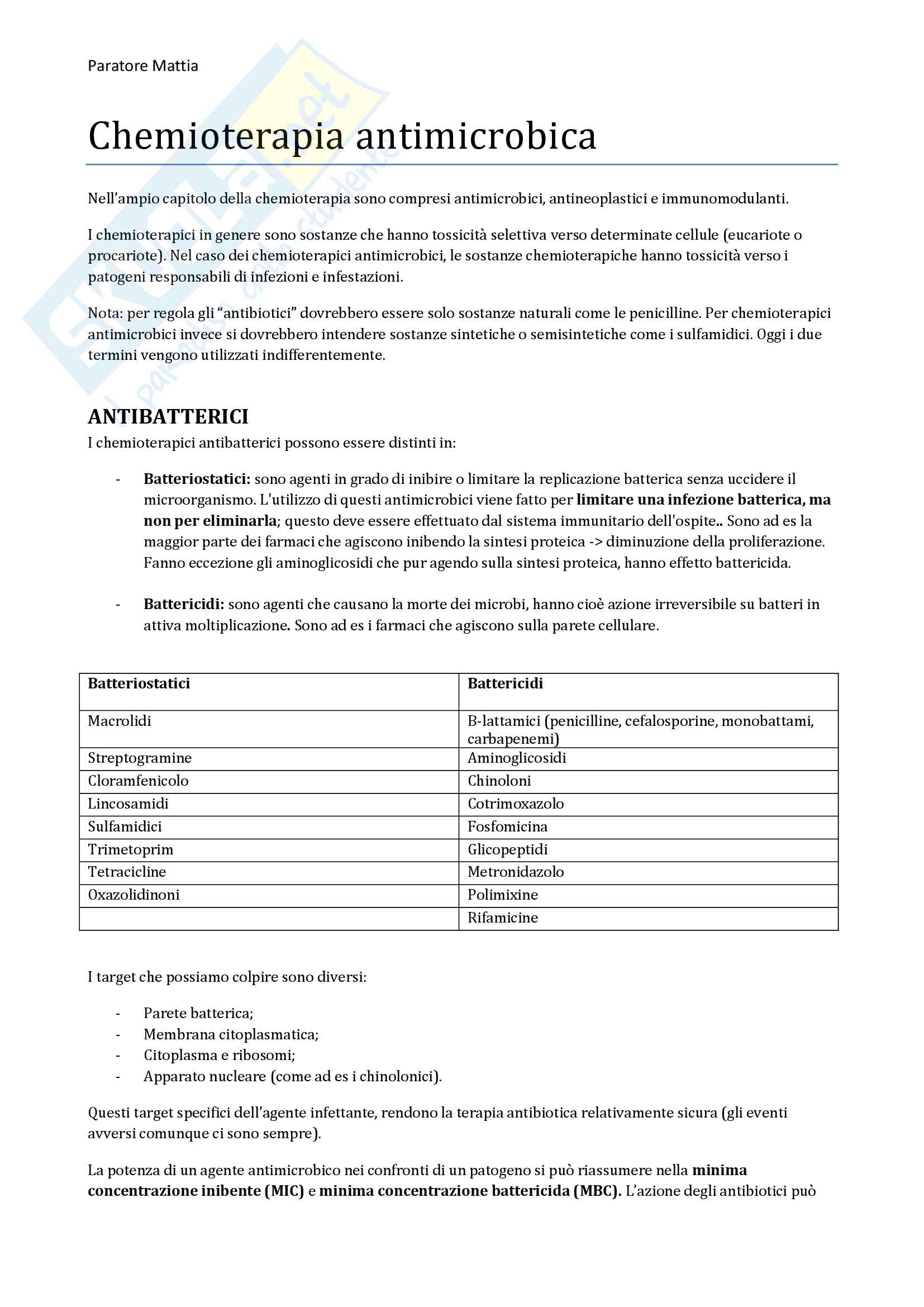 Paratore Mattia

Chemioterapia antimicrobica

Nell'ampio capitolo della chemioterapia sono compresi antimicrobici, antineoplastici e immunomodulanti.

I chemioterapici in genere sono sostanze che hanno tossicità selettiva verso determinate cellule (eucariote o procariote). Nel caso dei chemioterapici antimicrobici, le sostanze chemioterapiche hanno tossicità verso i patogeni responsabili di infezioni e infestazioni.

Nota: per regola gli "antibiotici" dovrebbero essere solo sostanze naturali come le penicilline. Per chemioterapici antimicrobici invece si dovrebbero intendere sostanze sintetiche o semisintetiche come i sulfamidici. Oggi i due termini vengono utilizzati indifferentemente.

ANTIBATTERICI
I chemioterapici antibatterici possono essere distinti in:

- Batteriostatici: sono agenti in grado di inibire o limitare la replicazione batterica senza uccidere il microorganismo. L'utilizzo di questi antimicrobici viene fatto per limitare una infezione batterica, ma non per eliminarla; questo deve essere effettuato dal sistema immunitario dell'ospite.. Sono ad es la maggior parte dei farmaci che agiscono inibendo la sintesi proteica -> diminuzione della proliferazione. Fanno eccezione gli aminoglicosidi che pur agendo sulla sintesi proteica, hanno effetto battericida.

- Battericidi: sono agenti che causano la morte dei microbi, hanno cioè azione irreversibile su batteri in attiva moltiplicazione. Sono ad es i farmaci che agiscono sulla parete cellulare.

| Batteriostatici | Battericidi |
|---|---|
| Macrolidi | B-lattamici (penicilline, cefalosporine, monobattami, carbapenemi) |
| Streptogramine | Aminoglicosidi |
| Cloramfenicolo | Chinoloni |
| Lincosamidi | Cotrimoxazolo |
| Sulfamidici | Fosfomicina |
| Trimetoprim | Glicopeptidi |
| Tetracicline | Metronidazolo |
| Oxazolidinoni | Polimixine |
| | Rifamicine |

I target che possiamo colpire sono diversi:

- Parete batterica;
- Membrana citoplasmatica;
- Citoplasma e ribosomi;
- Apparato nucleare (come ad es i chinolonici).

Questi target specifici dell'agente infettante, rendono la terapia antibiotica relativamente sicura (gli eventi avversi comunque ci sono sempre).

La potenza di un agente antimicrobico nei confronti di un patogeno si può riassumere nella minima concentrazione inibente (MIC) e minima concentrazione battericida (MBC). L'azione degli antibiotici può